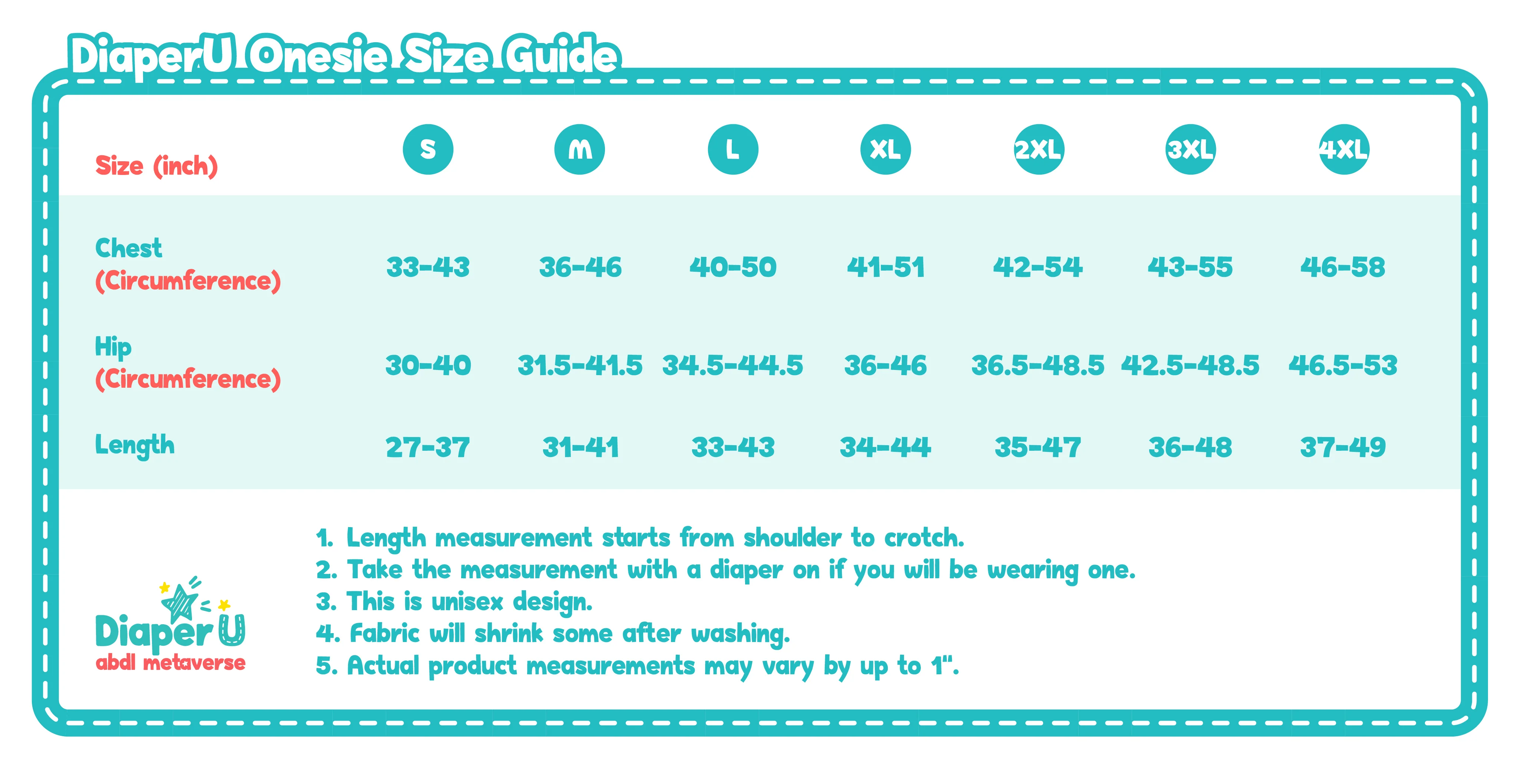 DiaperU Onesie Size Guide

| Size (inch) | S | M | L | XL | 2XL | 3XL | 4XL |
|---|---|---|---|---|---|---|---|
| Chest (Circumference) | 33-43 | 36-46 | 40-50 | 41-51 | 42-54 | 43-55 | 46-58 |
| Hip (Circumference) | 30-40 | 31.5-41.5 | 34.5-44.5 | 36-46 | 36.5-48.5 | 42.5-48.5 | 46.5-53 |
| Length | 27-37 | 31-41 | 33-43 | 34-44 | 35-47 | 36-48 | 37-49 |

DiaperU
abdl metaverse

1. Length measurement starts from shoulder to crotch.
2. Take the measurement with a diaper on if you will be wearing one.
3. This is unisex design.
4. Fabric will shrink some after washing.
5. Actual product measurements may vary by up to 1".